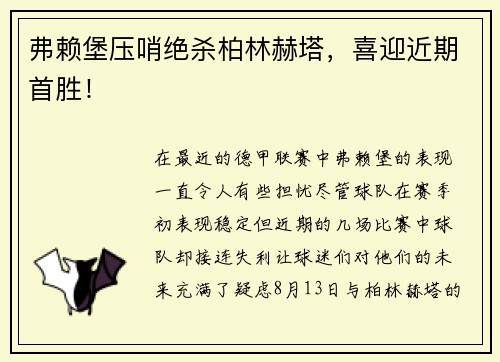 弗赖堡压哨绝杀柏林赫塔，喜迎近期首胜！

在最近的德甲联赛中弗赖堡的表现一直令人有些担忧尽管球队在赛季初表现稳定但近期的几场比赛中球队却接连失利让球迷们对他们的未来充满了疑虑8月13日与柏林赫塔的